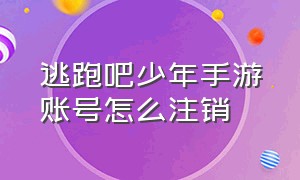 逃跑吧少年手游账号怎么注销